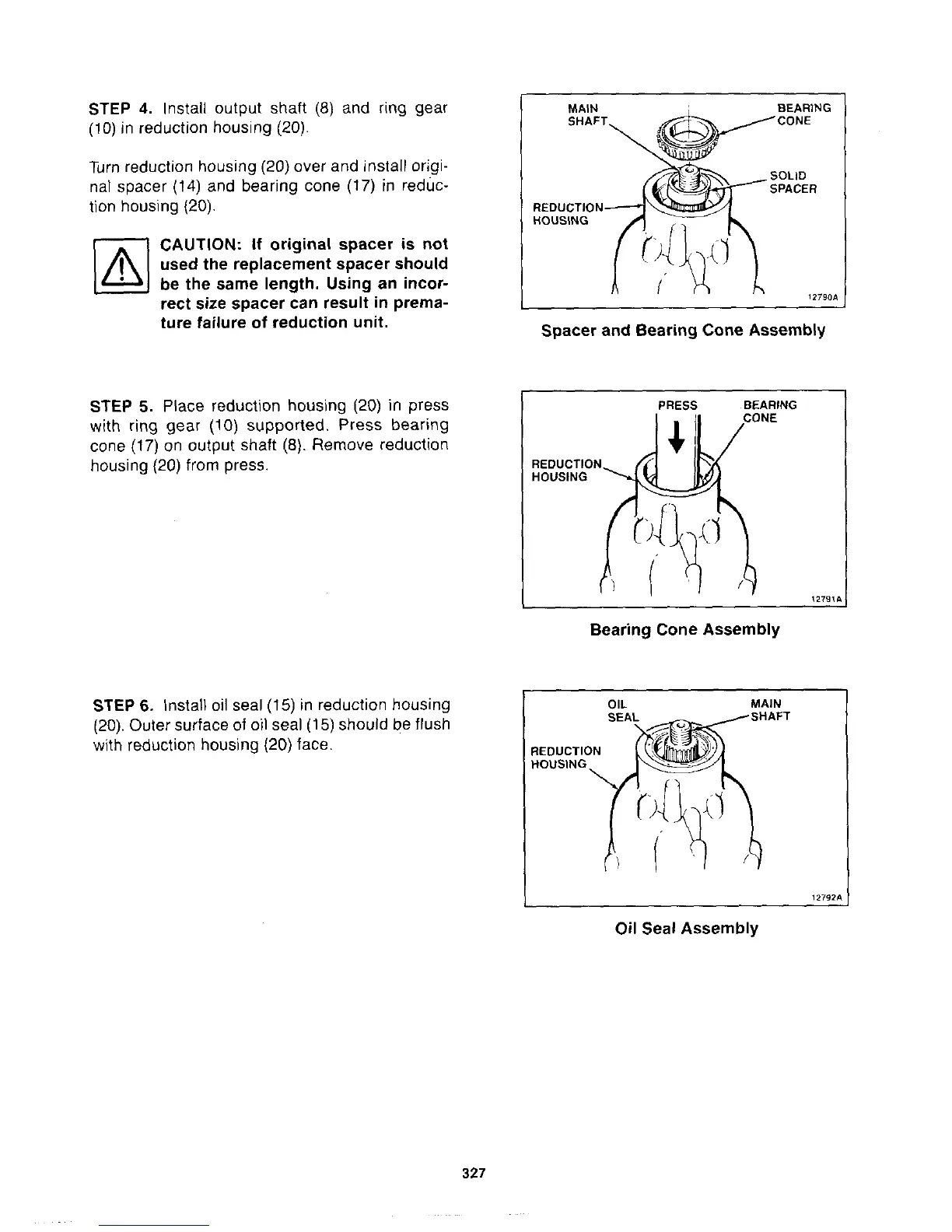 STEP 4. Install output shaft (8) and ring gear (10) in reduction housing (20).

Turn reduction housing (20) over and install original spacer (14) and bearing cone (17) in reduction housing (20).

CAUTION: If original spacer is not used the replacement spacer should be the same length. Using an incorrect size spacer can result in premature failure of reduction unit.

MAIN SHAFT
BEARING CONE
SOLID SPACER
REDUCTION HOUSING
12790A

Spacer and Bearing Cone Assembly

STEP 5. Place reduction housing (20) in press with ring gear (10) supported. Press bearing cone (17) on output shaft (8). Remove reduction housing (20) from press.

PRESS
BEARING CONE
REDUCTION HOUSING
12791A

Bearing Cone Assembly

STEP 6. Install oil seal (15) in reduction housing (20). Outer surface of oil seal (15) should be flush with reduction housing (20) face.

OIL SEAL
MAIN SHAFT
REDUCTION HOUSING
12792A

Oil Seal Assembly

327